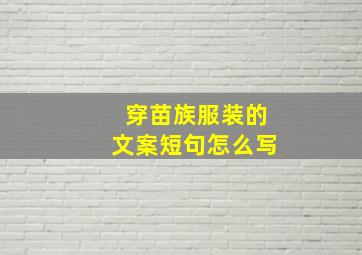 穿苗族服装的
文案短句怎么写